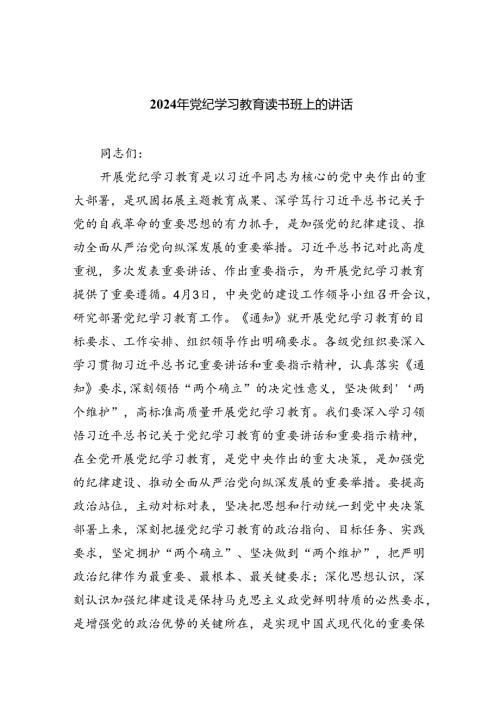 2024年党纪学习教育读书班上的讲话

同志们：

开展党纪学习教育是以习近平同志为核心的党中央作出的重大部署，是巩固拓展主题教育成果、深学笃行习近平总书记关于党的自我革命的重要思想的有力抓手，是加强党的纪律建设、推动全面从严治党向纵深发展的重要举措。习近平总书记对此高度重视，多次发表重要讲话、作出重要指示，为开展党纪学习教育提供了重要遵循。4月3日，中央党的建设工作领导小组召开会议，研究部署党纪学习教育工作。《通知》就开展党纪学习教育的目标要求、工作安排、组织领导作出明确要求。各级党组织要深入学习贯彻习近平总书记重要讲话和重要指示精神，认真落实《通知》要求，深刻领悟“两个确立”的决定性意义，坚决做到'‘两个维护”，高标准高质量开展党纪学习教育。我们要深入学习领悟习近平总书记关于党纪学习教育的重要讲话和重要指示精神，在全党开展党纪学习教育，是党中央作出的重大决策，是加强党的纪律建设、推动全面从严治党向纵深发展的重要举措。要提高政治站位，主动对标对表，坚决把思想和行动统一到党中央决策部署上来，深刻把握党纪学习教育的政治指向、目标任务、实践要求，坚定拥护“两个确立”、坚决做到“两个维护”，把严明政治纪律作为最重要、最根本、最关键要求；深化思想认识，深刻认识加强纪律建设是保持马克思主义政党鲜明特质的必然要求，是增强党的政治优势的关键所在，是实现中国式现代化的重要保